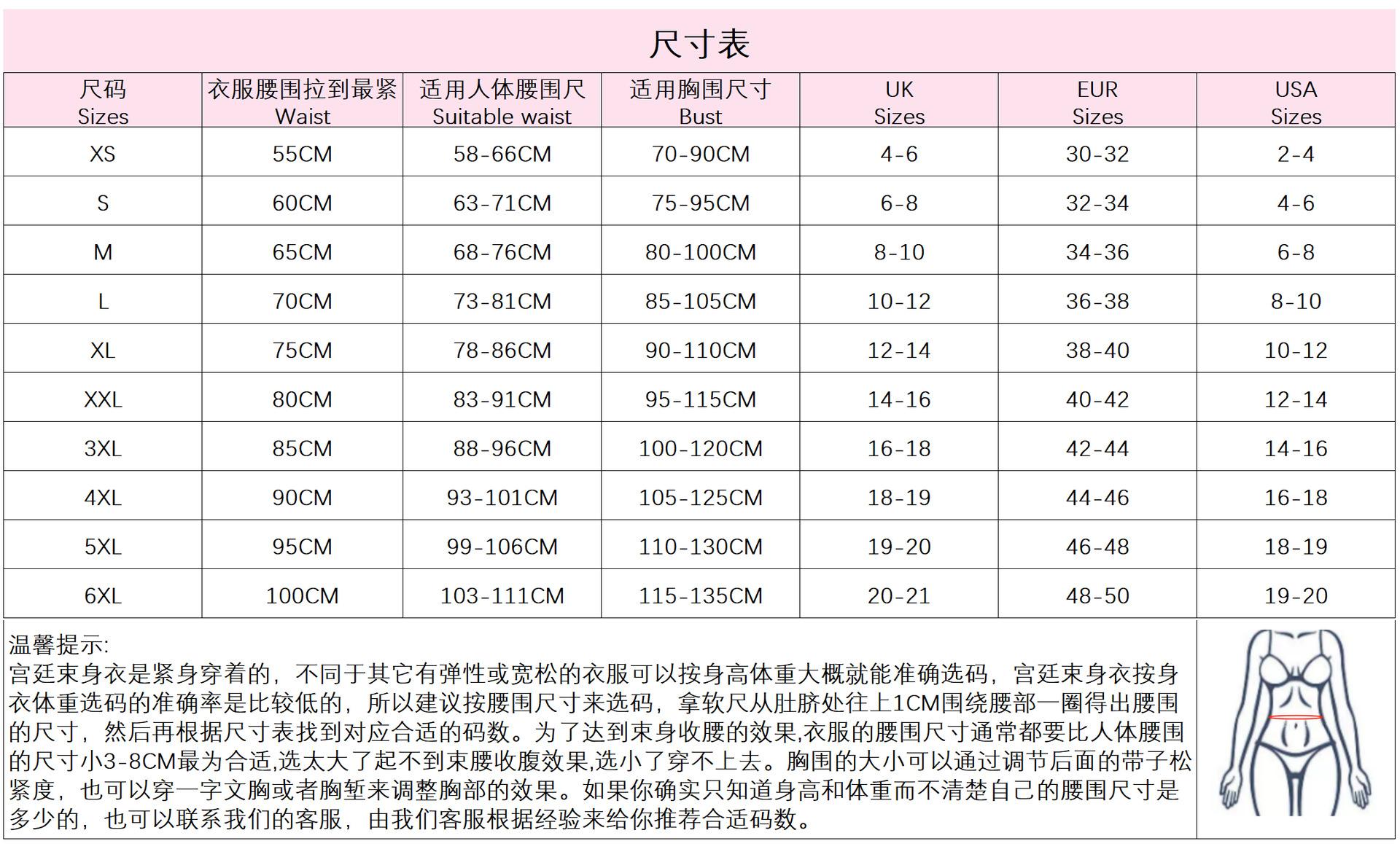 尺寸表

| 尺码 Sizes | 衣服腰围拉到最紧 Waist | 适用人体腰围尺 Suitable waist | 适用胸围尺寸 Bust | UK Sizes | EUR Sizes | USA Sizes |
|---|---|---|---|---|---|---|
| XS | 55CM | 58-66CM | 70-90CM | 4-6 | 30-32 | 2-4 |
| S | 60CM | 63-71CM | 75-95CM | 6-8 | 32-34 | 4-6 |
| M | 65CM | 68-76CM | 80-100CM | 8-10 | 34-36 | 6-8 |
| L | 70CM | 73-81CM | 85-105CM | 10-12 | 36-38 | 8-10 |
| XL | 75CM | 78-86CM | 90-110CM | 12-14 | 38-40 | 10-12 |
| XXL | 80CM | 83-91CM | 95-115CM | 14-16 | 40-42 | 12-14 |
| 3XL | 85CM | 88-96CM | 100-120CM | 16-18 | 42-44 | 14-16 |
| 4XL | 90CM | 93-101CM | 105-125CM | 18-19 | 44-46 | 16-18 |
| 5XL | 95CM | 99-106CM | 110-130CM | 19-20 | 46-48 | 18-19 |
| 6XL | 100CM | 103-111CM | 115-135CM | 20-21 | 48-50 | 19-20 |

温馨提示:
宫廷束身衣是紧身穿着的，不同于其它有弹性或宽松的衣服可以按身高体重大概就能准确选码，宫廷束身衣按身衣体重选码的准确率是比较低的，所以建议按腰围尺寸来选码，拿软尺从肚脐处往上1CM围绕腰部一圈得出腰围的尺寸，然后再根据尺寸表找到对应合适的码数。为了达到束身收腰的效果,衣服的腰围尺寸通常都要比人体腰围的尺寸小3-8CM最为合适,选太大了起不到束腰收腹效果,选小了穿不上去。胸围的大小可以通过调节后面的带子松紧度，也可以穿一字文胸或者胸垫来调整胸部的效果。如果你确实只知道身高和体重而不清楚自己的腰围尺寸是多少的，也可以联系我们的客服，由我们客服根据经验来给你推荐合适码数。